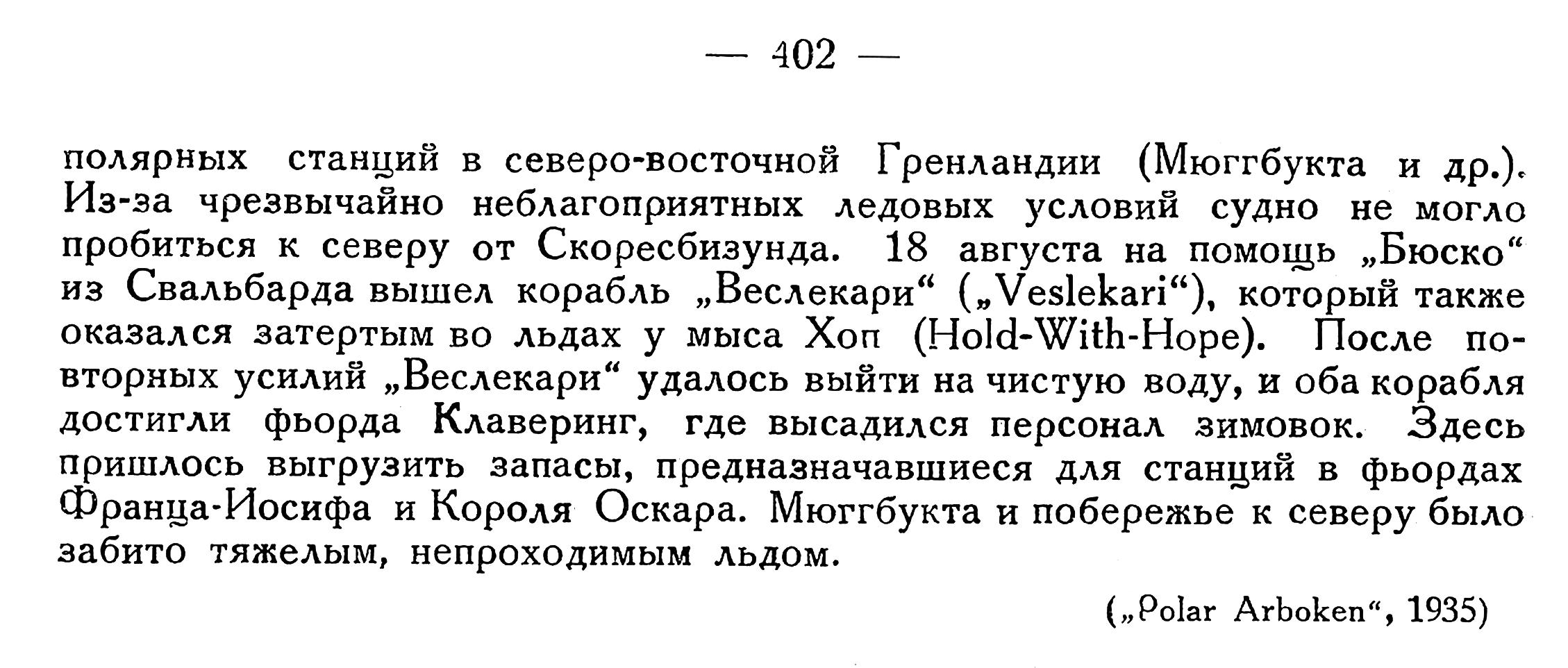 — 402 —

полярных станций в северо-восточной Гренландии (Мюггбукта и др.). Из-за чрезвычайно неблагоприятных ледовых условий судно не могло пробиться к северу от Скоресбизунда. 18 августа на помощь „Бюско“ из Свальбарда вышел корабль „Веслекари“ („Veslekari“), который также оказался затертым во льдах у мыса Хоп (Hold-With-Hope). После повторных усилий „Веслекари“ удалось выйти на чистую воду, и оба корабля достигли фьорда Клаверинг, где высадился персонал зимовок. Здесь пришлось выгрузить запасы, предназначавшиеся для станций в фьордах Франца-Иосифа и Короля Оскара. Мюггбукта и побережье к северу было забито тяжелым, непроходимым льдом.

(„Polar Arboken“, 1935)